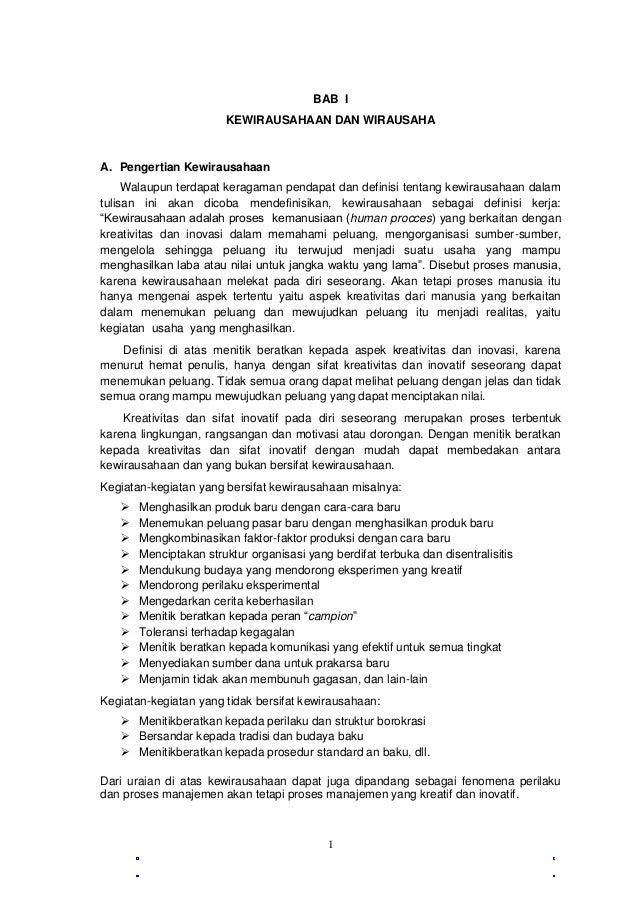 BAB I
KEWIRAUSAHAAN DAN WIRAUSAHA

A. Pengertian Kewirausahaan

Walaupun terdapat keragaman pendapat dan definisi tentang kewirausahaan dalam tulisan ini akan dicoba mendefinisikan, kewirausahaan sebagai definisi kerja: "Kewirausahaan adalah proses kemanusiaan (human procces) yang berkaitan dengan kreativitas dan inovasi dalam memahami peluang, mengorganisasi sumber-sumber, mengelola sehingga peluang itu terwujud menjadi suatu usaha yang mampu menghasilkan laba atau nilai untuk jangka waktu yang lama". Disebut proses manusia, karena kewirausahaan melekat pada diri seseorang. Akan tetapi proses manusia itu hanya mengenai aspek tertentu yaitu aspek kreativitas dari manusia yang berkaitan dalam menemukan peluang dan mewujudkan peluang itu menjadi realitas, yaitu kegiatan usaha yang menghasilkan.

Definisi di atas menitik beratkan kepada aspek kreativitas dan inovasi, karena menurut hemat penulis, hanya dengan sifat kreativitas dan inovatif seseorang dapat menemukan peluang. Tidak semua orang dapat melihat peluang dengan jelas dan tidak semua orang mampu mewujudkan peluang yang dapat menciptakan nilai.

Kreativitas dan sifat inovatif pada diri seseorang merupakan proses terbentuk karena lingkungan, rangsangan dan motivasi atau dorongan. Dengan menitik beratkan kepada kreativitas dan sifat inovatif dengan mudah dapat membedakan antara kewirausahaan dan yang bukan bersifat kewirausahaan.

Kegiatan-kegiatan yang bersifat kewirausahaan misalnya:
➢ Menghasilkan produk baru dengan cara-cara baru
➢ Menemukan peluang pasar baru dengan menghasilkan produk baru
➢ Mengkombinasikan faktor-faktor produksi dengan cara baru
➢ Menciptakan struktur organisasi yang berdifat terbuka dan disentralisitis
➢ Mendukung budaya yang mendorong eksperimen yang kreatif
➢ Mendorong perilaku eksperimental
➢ Mengedarkan cerita keberhasilan
➢ Menitik beratkan kepada peran "campion"
➢ Toleransi terhadap kegagalan
➢ Menitik beratkan kepada komunikasi yang efektif untuk semua tingkat
➢ Menyediakan sumber dana untuk prakarsa baru
➢ Menjamin tidak akan membunuh gagasan, dan lain-lain

Kegiatan-kegiatan yang tidak bersifat kewirausahaan:
➢ Menitikberatkan kepada perilaku dan struktur borokrasi
➢ Bersandar kepada tradisi dan budaya baku
➢ Menitikberatkan kepada prosedur standard an baku, dll.

Dari uraian di atas kewirausahaan dapat juga dipandang sebagai fenomena perilaku dan proses manajemen akan tetapi proses manajemen yang kreatif dan inovatif.

1